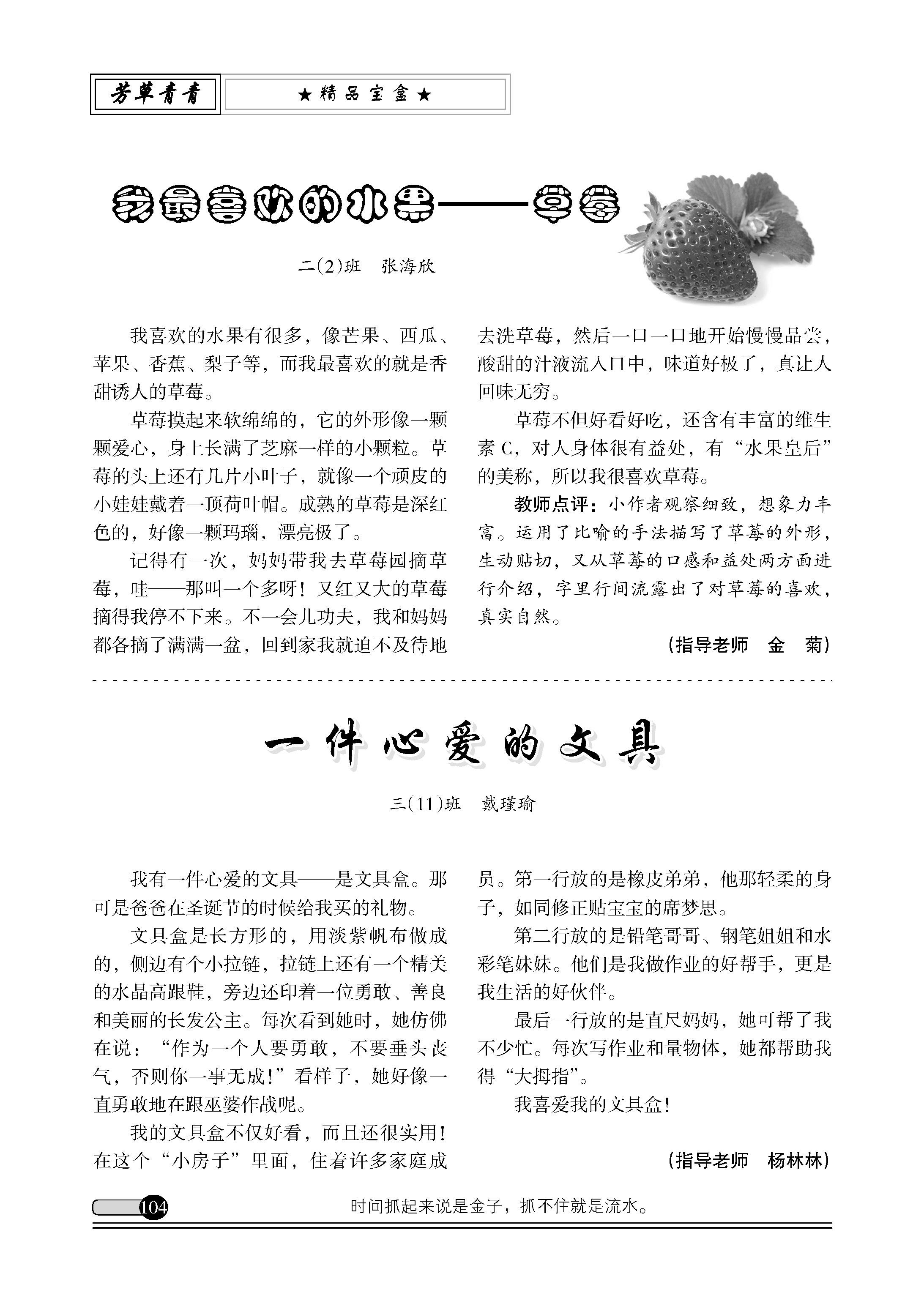 芳草青青

★精品宝盒★

我最喜欢的水果——草莓

二(2)班　张海欣

我喜欢的水果有很多，像芒果、西瓜、苹果、香蕉、梨子等，而我最喜欢的就是香甜诱人的草莓。

草莓摸起来软绵绵的，它的外形像一颗颗爱心，身上长满了芝麻一样的小颗粒。草莓的头上还有几片小叶子，就像一个顽皮的小娃娃戴着一顶荷叶帽。成熟的草莓是深红色的，好像一颗玛瑙，漂亮极了。

记得有一次，妈妈带我去草莓园摘草莓，哇——那叫一个多呀！又红又大的草莓摘得我停不下来。不一会儿功夫，我和妈妈都各摘了满满一盆，回到家我就迫不及待地去洗草莓，然后一口一口地开始慢慢品尝，酸甜的汁液流入口中，味道好极了，真让人回味无穷。

草莓不但好看好吃，还含有丰富的维生素 C，对人身体很有益处，有“水果皇后”的美称，所以我很喜欢草莓。

教师点评：小作者观察细致，想象力丰富。运用了比喻的手法描写了草莓的外形，生动贴切，又从草莓的口感和益处两方面进行介绍，字里行间流露出了对草莓的喜欢，真实自然。

（指导老师　金　菊）

一件心爱的文具

三(11)班　戴瑾瑜

我有一件心爱的文具——是文具盒。那可是爸爸在圣诞节的时候给我买的礼物。

文具盒是长方形的，用淡紫帆布做成的，侧边有个小拉链，拉链上还有一个精美的水晶高跟鞋，旁边还印着一位勇敢、善良和美丽的长发公主。每次看到她时，她仿佛在说：“作为一个人要勇敢，不要垂头丧气，否则你一事无成！”看样子，她好像一直勇敢地在跟巫婆作战呢。

我的文具盒不仅好看，而且还很实用！在这个“小房子”里面，住着许多家庭成员。第一行放的是橡皮弟弟，他那轻柔的身子，如同修正贴宝宝的席梦思。

第二行放的是铅笔哥哥、钢笔姐姐和水彩笔妹妹。他们是我做作业的好帮手，更是我生活的好伙伴。

最后一行放的是直尺妈妈，她可帮了我不少忙。每次写作业和量物体，她都帮助我得“大拇指”。

我喜爱我的文具盒！

（指导老师　杨林林）

104

时间抓起来说是金子，抓不住就是流水。